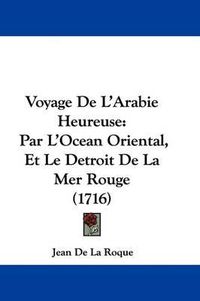 Voyage De L'Arabie Heureuse: Par L'Ocean Oriental, Et Le Detroit De La Mer Rouge (1716)

Jean De La Roque